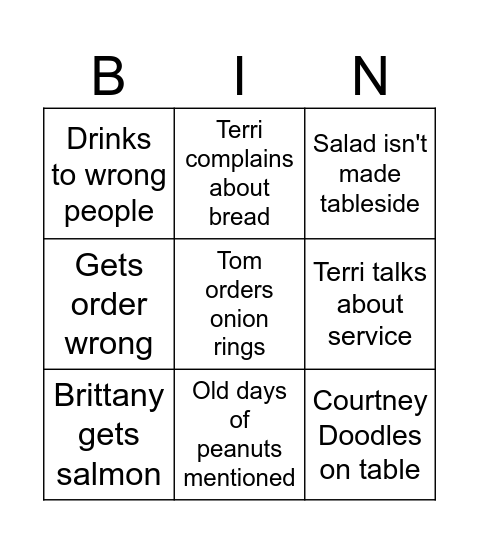 | B | I | N |
|---|---|---|
| Drinks to wrong people | Terri complains about bread | Salad isn't made tableside |
| Gets order wrong | Tom orders onion rings | Terri talks about service |
| Brittany gets salmon | Old days of peanuts mentioned | Courtney Doodles on table |